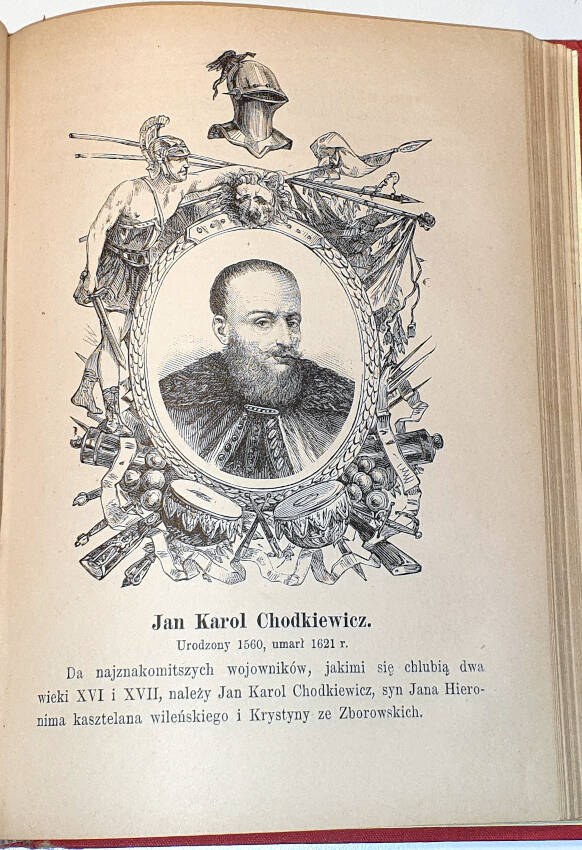 Jan Karol Chodkiewicz.

Urodzony 1560, umarł 1621 r.

Da najznakomitszych wojowników, jakimi się chlubią dwa wieki XVI i XVII, należy Jan Karol Chodkiewicz, syn Jana Hieronima kasztelana wileńskiego i Krystyny ze Zborowskich.